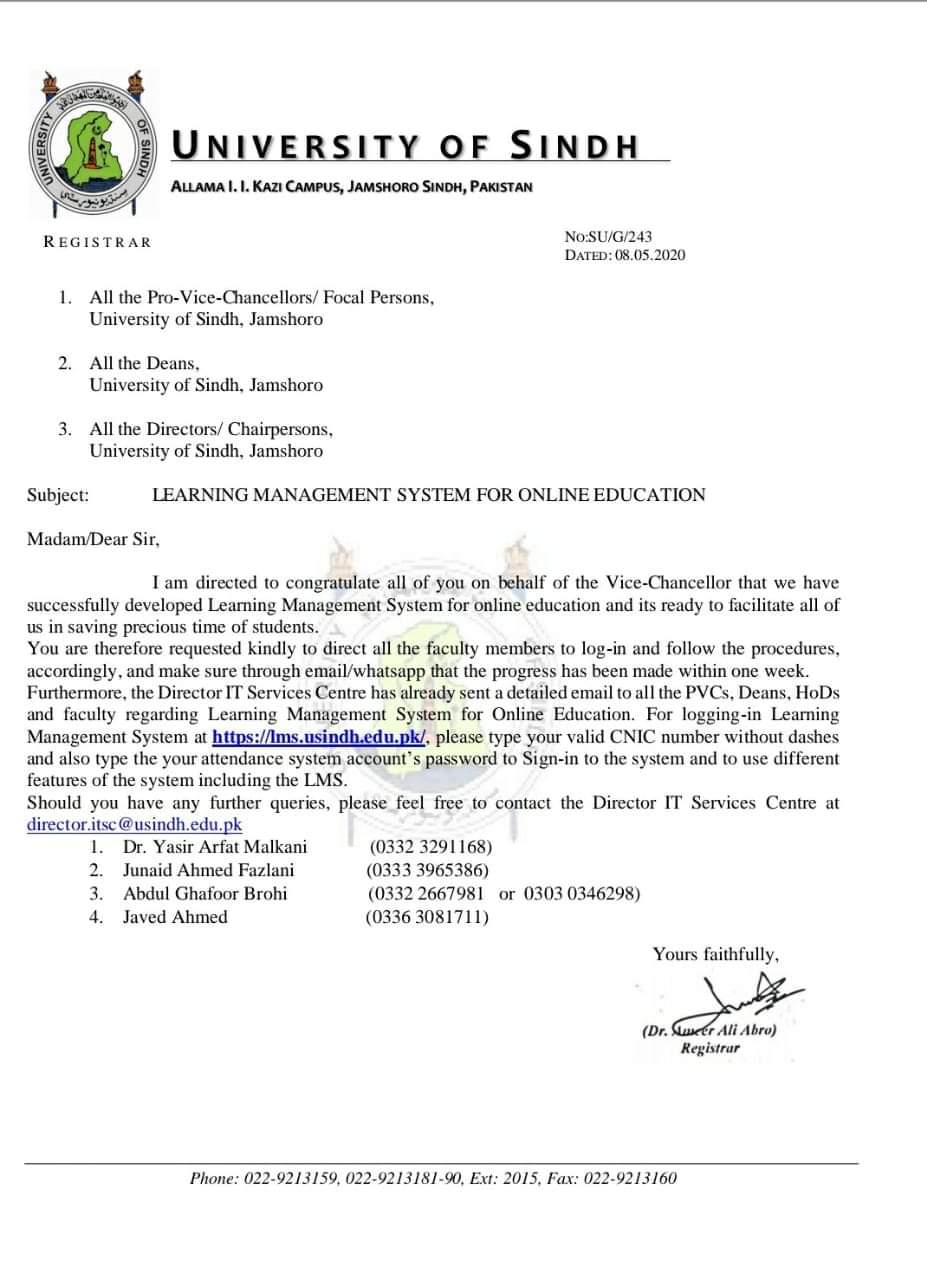 UNIVERSITY OF SINDH
UNIVERSITY OF SINDH

ALLAMA I. I. KAZI CAMPUS, JAMSHORO SINDH, PAKISTAN

REGISTRAR

NO:SU/G/243
DATED: 08.05.2020

1. All the Pro-Vice-Chancellors/ Focal Persons,
University of Sindh, Jamshoro

2. All the Deans,
University of Sindh, Jamshoro

3. All the Directors/ Chairpersons,
University of Sindh, Jamshoro

Subject: LEARNING MANAGEMENT SYSTEM FOR ONLINE EDUCATION

Madam/Dear Sir,

I am directed to congratulate all of you on behalf of the Vice-Chancellor that we have successfully developed Learning Management System for online education and its ready to facilitate all of us in saving precious time of students.
You are therefore requested kindly to direct all the faculty members to log-in and follow the procedures, accordingly, and make sure through email/whatsapp that the progress has been made within one week.
Furthermore, the Director IT Services Centre has already sent a detailed email to all the PVCs, Deans, HoDs and faculty regarding Learning Management System for Online Education. For logging-in Learning Management System at https://lms.usindh.edu.pk/, please type your valid CNIC number without dashes and also type the your attendance system account's password to Sign-in to the system and to use different features of the system including the LMS.
Should you have any further queries, please feel free to contact the Director IT Services Centre at director.itsc@usindh.edu.pk
1. Dr. Yasir Arfat Malkani (0332 3291168)
2. Junaid Ahmed Fazlani (0333 3965386)
3. Abdul Ghafoor Brohi (0332 2667981 or 0303 0346298)
4. Javed Ahmed (0336 3081711)

Yours faithfully,

(Dr. Ameer Ali Abro)
Registrar

Phone: 022-9213159, 022-9213181-90, Ext: 2015, Fax: 022-9213160